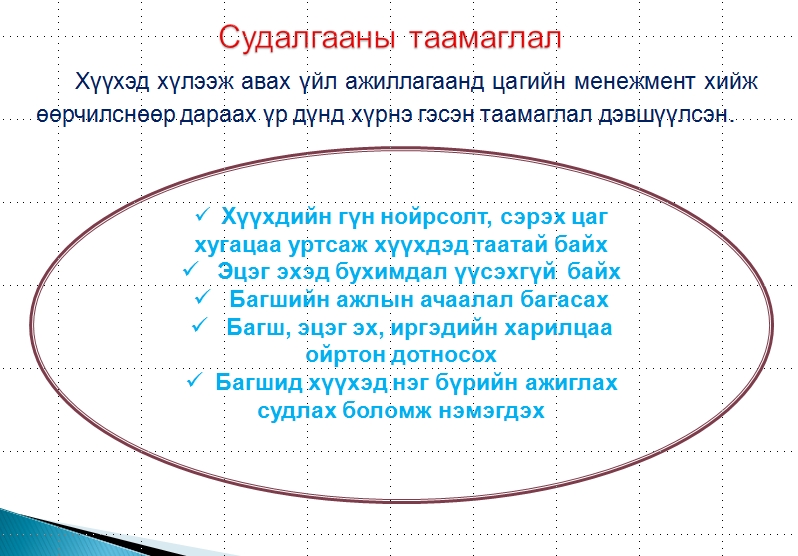 Судалгааны таамаглал

Хүүхэд хүлээж авах үйл ажиллагаанд цагийн менежмент хийж өөрчилснөөр дараах үр дүнд хүрнэ гэсэн таамаглал дэвшүүлсэн.

✓ Хүүхдийн гүн нойрсолт, сэрэх цаг хугацаа уртсаж хүүхдэд таатай байх
✓ Эцэг эхэд бухимдал үүсэхгүй байх
✓ Багшийн ажлын ачаалал багасах
✓ Багш, эцэг эх, иргэдийн харилцаа ойртон дотносох
✓ Багшид хүүхэд нэг бүрийн ажиглах судлах боломж нэмэгдэх